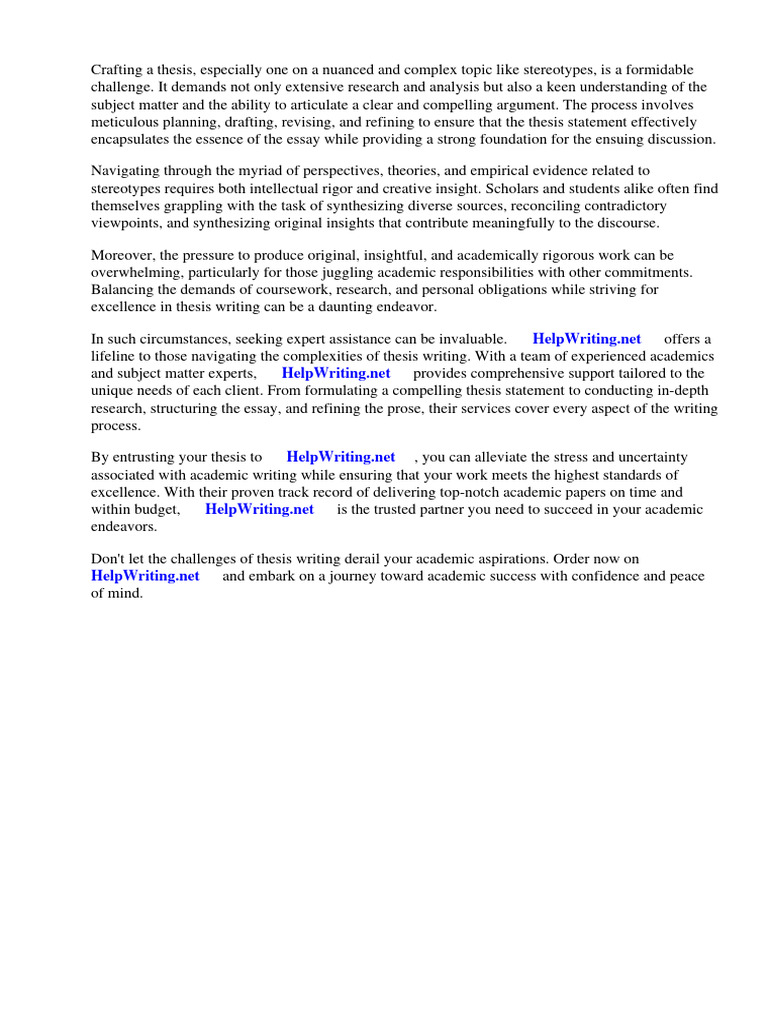 Crafting a thesis, especially one on a nuanced and complex topic like stereotypes, is a formidable challenge. It demands not only extensive research and analysis but also a keen understanding of the subject matter and the ability to articulate a clear and compelling argument. The process involves meticulous planning, drafting, revising, and refining to ensure that the thesis statement effectively encapsulates the essence of the essay while providing a strong foundation for the ensuing discussion.

Navigating through the myriad of perspectives, theories, and empirical evidence related to stereotypes requires both intellectual rigor and creative insight. Scholars and students alike often find themselves grappling with the task of synthesizing diverse sources, reconciling contradictory viewpoints, and synthesizing original insights that contribute meaningfully to the discourse.

Moreover, the pressure to produce original, insightful, and academically rigorous work can be overwhelming, particularly for those juggling academic responsibilities with other commitments. Balancing the demands of coursework, research, and personal obligations while striving for excellence in thesis writing can be a daunting endeavor.

In such circumstances, seeking expert assistance can be invaluable. HelpWriting.net offers a lifeline to those navigating the complexities of thesis writing. With a team of experienced academics and subject matter experts, HelpWriting.net provides comprehensive support tailored to the unique needs of each client. From formulating a compelling thesis statement to conducting in-depth research, structuring the essay, and refining the prose, their services cover every aspect of the writing process.

By entrusting your thesis to HelpWriting.net , you can alleviate the stress and uncertainty associated with academic writing while ensuring that your work meets the highest standards of excellence. With their proven track record of delivering top-notch academic papers on time and within budget, HelpWriting.net is the trusted partner you need to succeed in your academic endeavors.

Don't let the challenges of thesis writing derail your academic aspirations. Order now on HelpWriting.net and embark on a journey toward academic success with confidence and peace of mind.